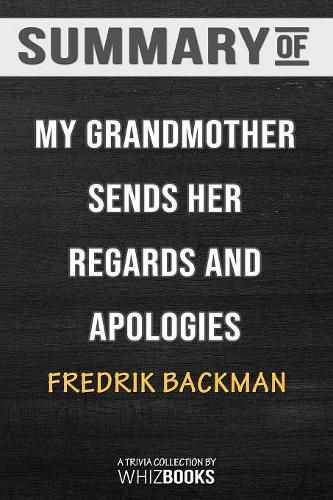 SUMMARY OF

MY GRANDMOTHER SENDS HER REGARDS AND APOLOGIES

FREDRIK BACKMAN

A TRIVIA COLLECTION BY
WHIZBOOKS